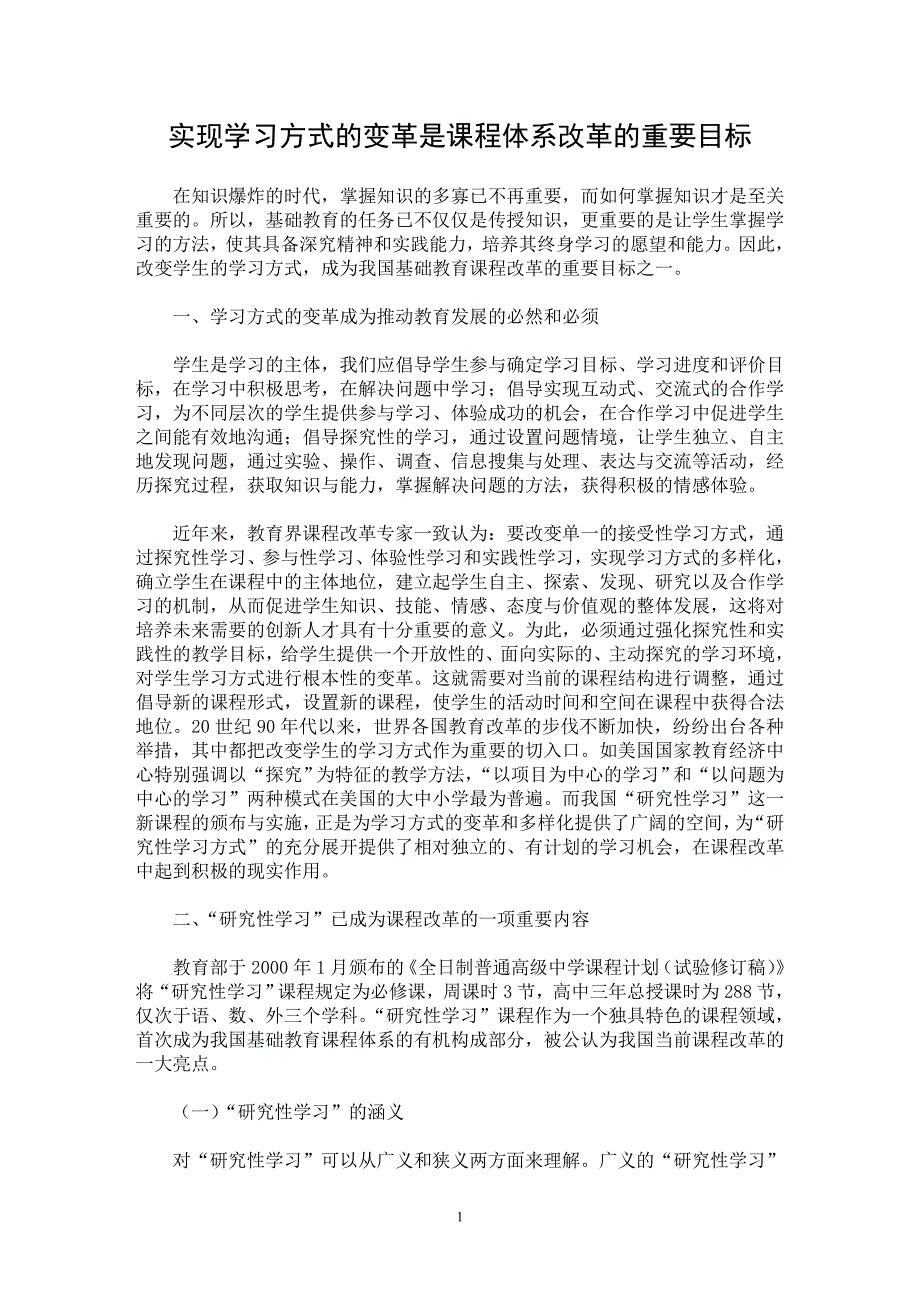 实现学习方式的变革是课程体系改革的重要目标

在知识爆炸的时代，掌握知识的多寡已不再重要，而如何掌握知识才是至关重要的。所以，基础教育的任务已不仅仅是传授知识，更重要的是让学生掌握学习的方法，使其具备深究精神和实践能力，培养其终身学习的愿望和能力。因此，改变学生的学习方式，成为我国基础教育课程改革的重要目标之一。

一、学习方式的变革成为推动教育发展的必然和必须

学生是学习的主体，我们应倡导学生参与确定学习目标、学习进度和评价目标，在学习中积极思考，在解决问题中学习；倡导实现互动式、交流式的合作学习，为不同层次的学生提供参与学习、体验成功的机会，在合作学习中促进学生之间能有效地沟通；倡导探究性的学习，通过设置问题情境，让学生独立、自主地发现问题，通过实验、操作、调查、信息搜集与处理、表达与交流等活动，经历探究过程，获取知识与能力，掌握解决问题的方法，获得积极的情感体验。

近年来，教育界课程改革专家一致认为：要改变单一的接受性学习方式，通过探究性学习、参与性学习、体验性学习和实践性学习，实现学习方式的多样化，确立学生在课程中的主体地位，建立起学生自主、探索、发现、研究以及合作学习的机制，从而促进学生知识、技能、情感、态度与价值观的整体发展，这将对培养未来需要的创新人才具有十分重要的意义。为此，必须通过强化探究性和实践性的教学目标，给学生提供一个开放性的、面向实际的、主动探究的学习环境，对学生学习方式进行根本性的变革。这就需要对当前的课程结构进行调整，通过倡导新的课程形式，设置新的课程，使学生的活动时间和空间在课程中获得合法地位。20 世纪 90 年代以来，世界各国教育改革的步伐不断加快，纷纷出台各种举措，其中都把改变学生的学习方式作为重要的切入口。如美国国家教育经济中心特别强调以“探究”为特征的教学方法，“以项目为中心的学习”和“以问题为中心的学习”两种模式在美国的大中小学最为普遍。而我国“研究性学习”这一新课程的颁布与实施，正是为学习方式的变革和多样化提供了广阔的空间，为“研究性学习方式”的充分展开提供了相对独立的、有计划的学习机会，在课程改革中起到积极的现实作用。

二、“研究性学习”已成为课程改革的一项重要内容

教育部于 2000 年 1 月颁布的《全日制普通高级中学课程计划（试验修订稿）》将“研究性学习”课程规定为必修课，周课时 3 节，高中三年总授课时为 288 节，仅次于语、数、外三个学科。“研究性学习”课程作为一个独具特色的课程领域，首次成为我国基础教育课程体系的有机构成部分，被公认为我国当前课程改革的一大亮点。

（一）“研究性学习”的涵义

对“研究性学习”可以从广义和狭义两方面来理解。广义的“研究性学习”

1